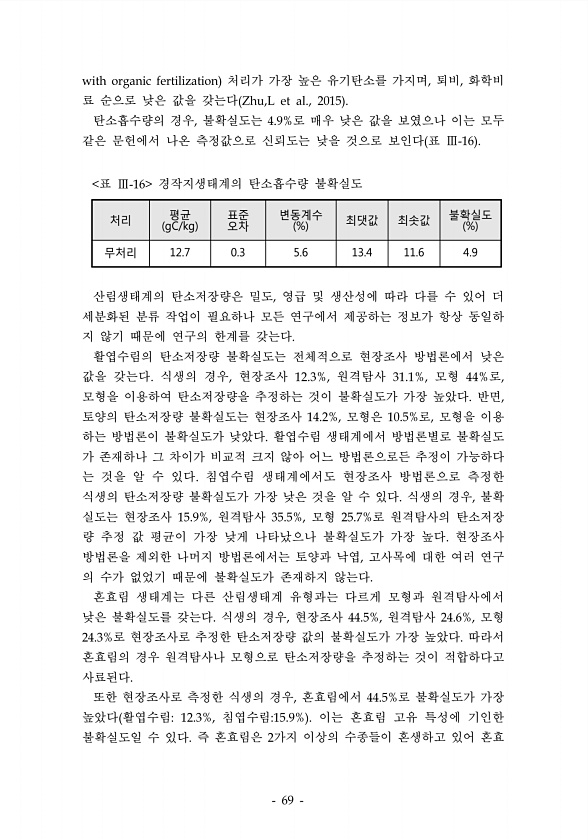 with organic fertilization) 처리가 가장 높은 유기탄소를 가지며, 퇴비, 화학비료 순으로 낮은 값을 갖는다(Zhu,L et al., 2015).

탄소흡수량의 경우, 불확실도는 4.9%로 매우 낮은 값을 보였으나 이는 모두 같은 문헌에서 나온 측정값으로 신뢰도는 낮을 것으로 보인다(표 Ⅲ-16).

<표 Ⅲ-16> 경작지생태계의 탄소흡수량 불확실도

| 처리 | 평균 (gC/kg) | 표준 오차 | 변동계수 (%) | 최댓값 | 최솟값 | 불확실도 (%) |
|---|---|---|---|---|---|---|
| 무처리 | 12.7 | 0.3 | 5.6 | 13.4 | 11.6 | 4.9 |

산림생태계의 탄소저장량은 밀도, 영급 및 생산성에 따라 다를 수 있어 더 세분화된 분류 작업이 필요하나 모든 연구에서 제공하는 정보가 항상 동일하지 않기 때문에 연구의 한계를 갖는다.

활엽수림의 탄소저장량 불확실도는 전체적으로 현장조사 방법론에서 낮은 값을 갖는다. 식생의 경우, 현장조사 12.3%, 원격탐사 31.1%, 모형 44%로, 모형을 이용하여 탄소저장량을 추정하는 것이 불확실도가 가장 높았다. 반면, 토양의 탄소저장량 불확실도는 현장조사 14.2%, 모형은 10.5%로, 모형을 이용하는 방법론이 불확실도가 낮았다. 활엽수림 생태계에서 방법론별로 불확실도가 존재하나 그 차이가 비교적 크지 않아 어느 방법론으로든 추정이 가능하다는 것을 알 수 있다. 침엽수림 생태계에서도 현장조사 방법론으로 측정한 식생의 탄소저장량 불확실도가 가장 낮은 것을 알 수 있다. 식생의 경우, 불확실도는 현장조사 15.9%, 원격탐사 35.5%, 모형 25.7%로 원격탐사의 탄소저장량 추정 값 평균이 가장 낮게 나타났으나 불확실도가 가장 높다. 현장조사 방법론을 제외한 나머지 방법론에서는 토양과 낙엽, 고사목에 대한 여러 연구의 수가 없었기 때문에 불확실도가 존재하지 않는다.

혼효림 생태계는 다른 산림생태계 유형과는 다르게 모형과 원격탐사에서 낮은 불확실도를 갖는다. 식생의 경우, 현장조사 44.5%, 원격탐사 24.6%, 모형 24.3%로 현장조사로 추정한 탄소저장량 값의 불확실도가 가장 높았다. 따라서 혼효림의 경우 원격탐사나 모형으로 탄소저장량을 추정하는 것이 적합하다고 사료된다.

또한 현장조사로 측정한 식생의 경우, 혼효림에서 44.5%로 불확실도가 가장 높았다(활엽수림: 12.3%, 침엽수림:15.9%). 이는 혼효림 고유 특성에 기인한 불확실도일 수 있다. 즉 혼효림은 2가지 이상의 수종들이 혼생하고 있어 혼효

- 69 -